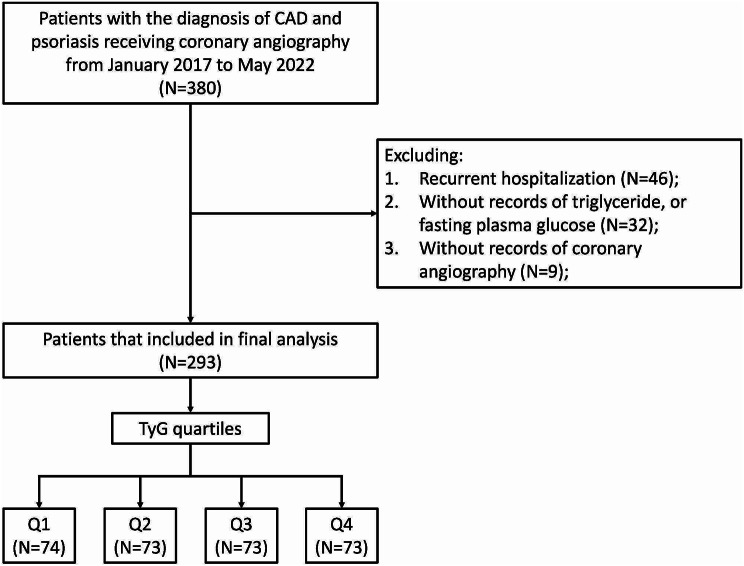 Patients with the diagnosis of CAD and psoriasis receiving coronary angiography from January 2017 to May 2022
(N=380)

Excluding:
1. Recurrent hospitalization (N=46);
2. Without records of triglyceride, or fasting plasma glucose (N=32);
3. Without records of coronary angiography (N=9);

Patients that included in final analysis
(N=293)

TyG quartiles

Q1
(N=74)

Q2
(N=73)

Q3
(N=73)

Q4
(N=73)